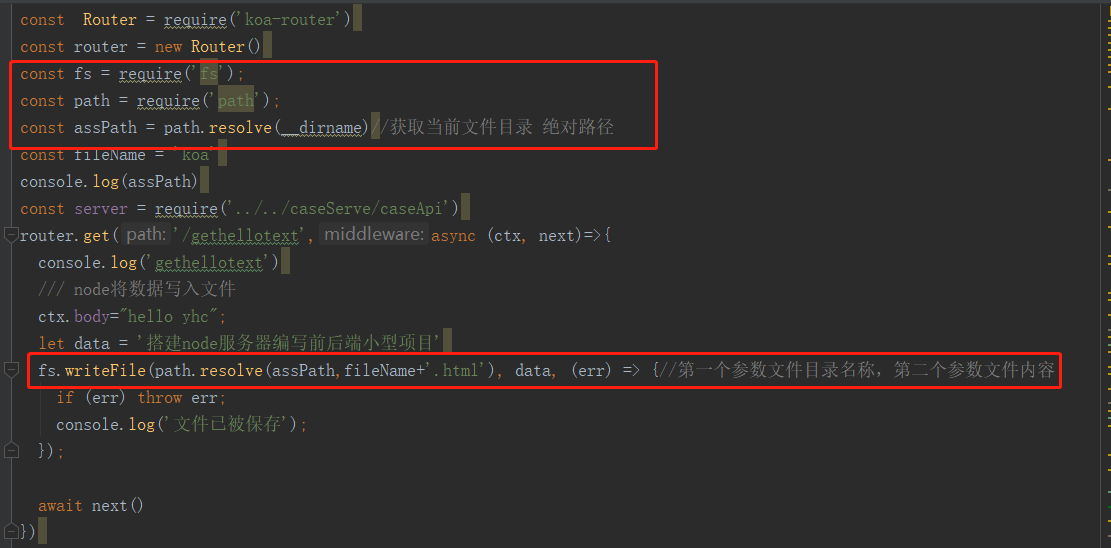 const  Router = require('koa-router')
const router = new Router()
const fs = require('fs');
const path = require('path');
const assPath = path.resolve(__dirname)//获取当前文件目录 绝对路径
const fileName = 'koa'
console.log(assPath)
const server = require('../../caseServe/caseApi')
router.get( path: '/gethellotext', middleware: async (ctx, next)=>{
  console.log('gethellotext')
  /// node将数据写入文件
  ctx.body="hello yhc";
  let data = '搭建node服务器编写前后端小型项目'
  fs.writeFile(path.resolve(assPath,fileName+'.html'), data, (err) => {//第一个参数文件目录名称，第二个参数文件内容
    if (err) throw err;
    console.log('文件已被保存');
  });

  await next()
})